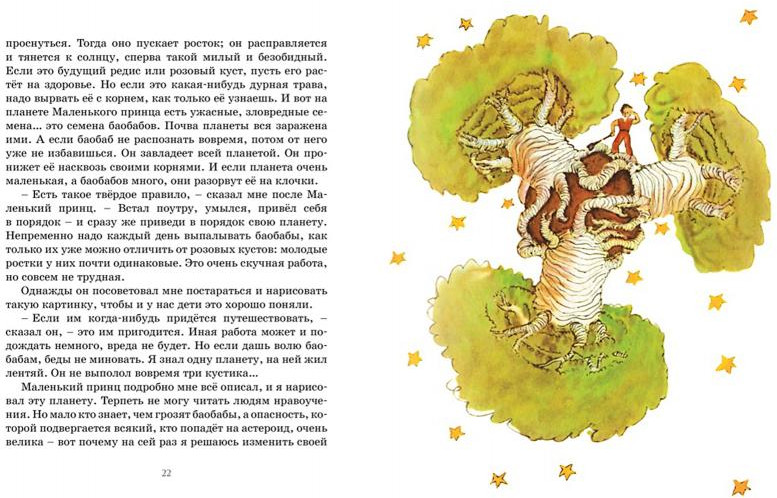 проснуться. Тогда оно пускает росток; он расправляется и тянется к солнцу, сперва такой милый и безобидный. Если это будущий редис или розовый куст, пусть его растёт на здоровье. Но если это какая-нибудь дурная трава, надо вырвать её с корнем, как только её узнаешь. И вот на планете Маленького принца есть ужасные, зловредные семена... это семена баобабов. Почва планеты вся заражена ими. А если баобаб не распознать вовремя, потом от него уже не избавишься. Он завладеет всей планетой. Он пронижет её насквозь своими корнями. И если планета очень маленькая, а баобабов много, они разорвут её на клочки.

– Есть такое твёрдое правило, – сказал мне после Маленький принц. – Встал поутру, умылся, привёл себя в порядок – и сразу же приведи в порядок свою планету. Непременно надо каждый день выпалывать баобабы, как только их уже можно отличить от розовых кустов: молодые ростки у них почти одинаковые. Это очень скучная работа, но совсем не трудная.

Однажды он посоветовал мне постараться и нарисовать такую картинку, чтобы и у нас дети это хорошо поняли.

– Если им когда-нибудь придётся путешествовать, – сказал он, – это им пригодится. Иная работа может и подождать немного, вреда не будет. Но если дашь волю баобабам, беды не миновать. Я знал одну планету, на ней жил лентяй. Он не выполол вовремя три кустика...

Маленький принц подробно мне всё описал, и я нарисовал эту планету. Терпеть не могу читать людям нравоучения. Но мало кто знает, чем грозят баобабы, а опасность, которой подвергается всякий, кто попадёт на астероид, очень велика – вот почему на сей раз я решаюсь изменить своей

22